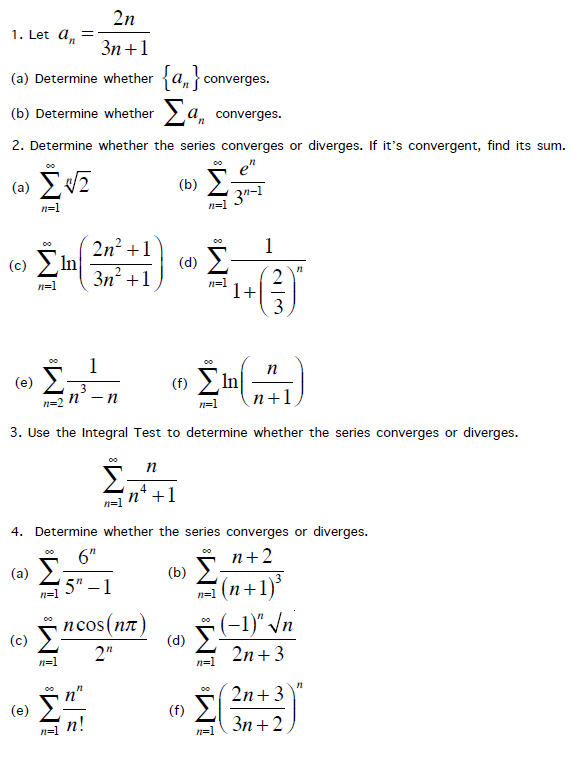 1. Let $a_n = \frac{2n}{3n+1}$

(a) Determine whether $\{a_n\}$ converges.

(b) Determine whether $\sum a_n$ converges.

2. Determine whether the series converges or diverges. If it's convergent, find its sum.

(a) $\sum_{n=1}^{\infty} \sqrt[n]{2}$ (b) $\sum_{n=1}^{\infty} \frac{e^n}{3^{n-1}}$

(c) $\sum_{n=1}^{\infty} \ln\left(\frac{2n^2+1}{3n^2+1}\right)$ (d) $\sum_{n=1}^{\infty} \frac{1}{1+\left(\frac{2}{3}\right)^n}$

(e) $\sum_{n=2}^{\infty} \frac{1}{n^3-n}$ (f) $\sum_{n=1}^{\infty} \ln\left(\frac{n}{n+1}\right)$

3. Use the Integral Test to determine whether the series converges or diverges.

$\sum_{n=1}^{\infty} \frac{n}{n^4+1}$

4. Determine whether the series converges or diverges.

(a) $\sum_{n=1}^{\infty} \frac{6^n}{5^n-1}$ (b) $\sum_{n=1}^{\infty} \frac{n+2}{(n+1)^3}$

(c) $\sum_{n=1}^{\infty} \frac{n\cos(n\pi)}{2^n}$ (d) $\sum_{n=1}^{\infty} \frac{(-1)^n \sqrt{n}}{2n+3}$

(e) $\sum_{n=1}^{\infty} \frac{n^n}{n!}$ (f) $\sum_{n=1}^{\infty} \left(\frac{2n+3}{3n+2}\right)^n$